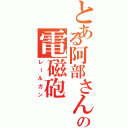 とある阿部さんの
電磁砲
レールガン